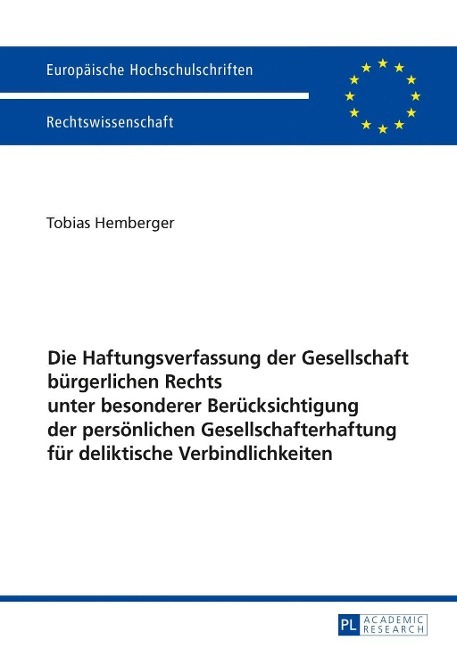 Europäische Hochschulschriften

Rechtswissenschaft

Tobias Hemberger

Die Haftungsverfassung der Gesellschaft
bürgerlichen Rechts
unter besonderer Berücksichtigung
der persönlichen Gesellschafterhaftung
für deliktische Verbindlichkeiten

PL ACADEMIC RESEARCH